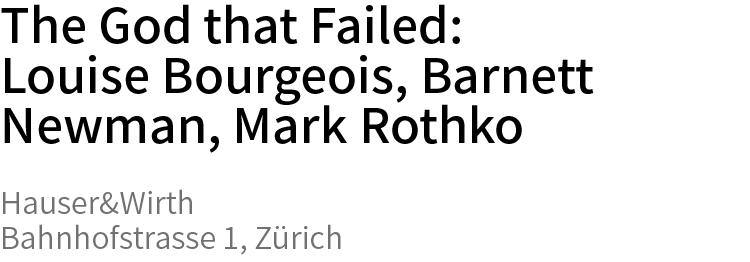 The God that Failed: Louise Bourgeois, Barnett Newman, Mark Rothko

Hauser&Wirth
Bahnhofstrasse 1, Zürich